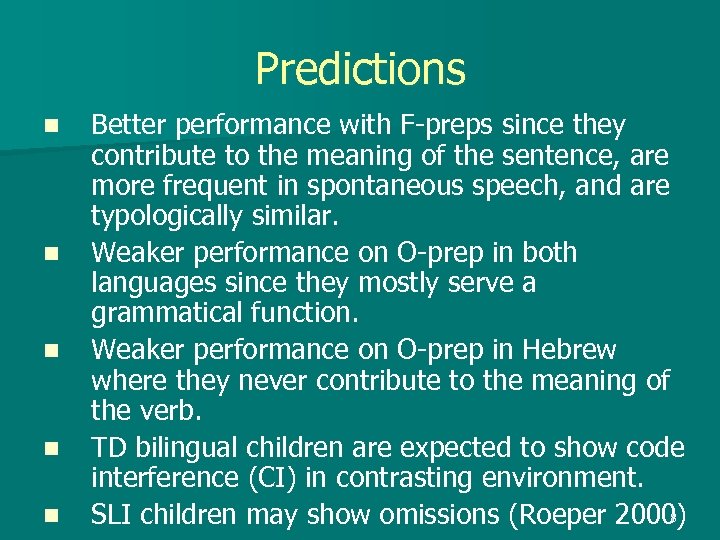 Predictions

- Better performance with F-preps since they contribute to the meaning of the sentence, are more frequent in spontaneous speech, and are typologically similar.
- Weaker performance on O-prep in both languages since they mostly serve a grammatical function.
- Weaker performance on O-prep in Hebrew where they never contribute to the meaning of the verb.
- TD bilingual children are expected to show code interference (CI) in contrasting environment.
- SLI children may show omissions (Roeper 2000)